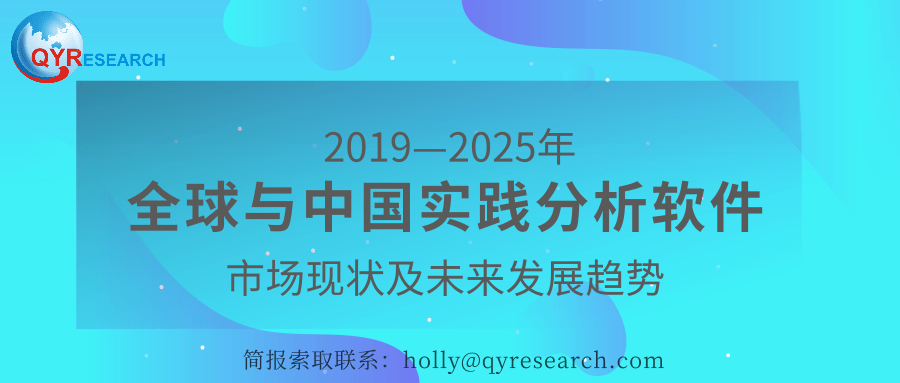 QYRESEARCH

2019—2025年

全球与中国实践分析软件

市场现状及未来发展趋势

简报索取联系：holly@qyresearch.com